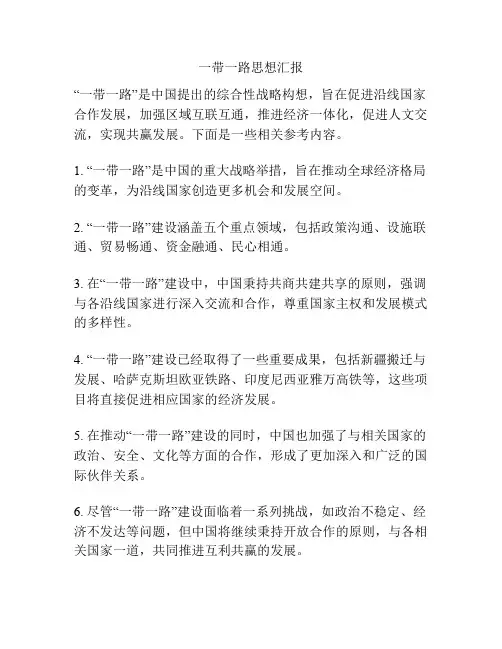 一带一路思想汇报

“一带一路”是中国提出的综合性战略构想，旨在促进沿线国家合作发展，加强区域互联互通，推进经济一体化，促进人文交流，实现共赢发展。下面是一些相关参考内容。

1. “一带一路”是中国的重大战略举措，旨在推动全球经济格局的变革，为沿线国家创造更多机会和发展空间。

2. “一带一路”建设涵盖五个重点领域，包括政策沟通、设施联通、贸易畅通、资金融通、民心相通。

3. 在“一带一路”建设中，中国秉持共商共建共享的原则，强调与各沿线国家进行深入交流和合作，尊重国家主权和发展模式的多样性。

4. “一带一路”建设已经取得了一些重要成果，包括新疆搬迁与发展、哈萨克斯坦欧亚铁路、印度尼西亚雅万高铁等，这些项目将直接促进相应国家的经济发展。

5. 在推动“一带一路”建设的同时，中国也加强了与相关国家的政治、安全、文化等方面的合作，形成了更加深入和广泛的国际伙伴关系。

6. 尽管“一带一路”建设面临着一系列挑战，如政治不稳定、经济不发达等问题，但中国将继续秉持开放合作的原则，与各相关国家一道，共同推进互利共赢的发展。